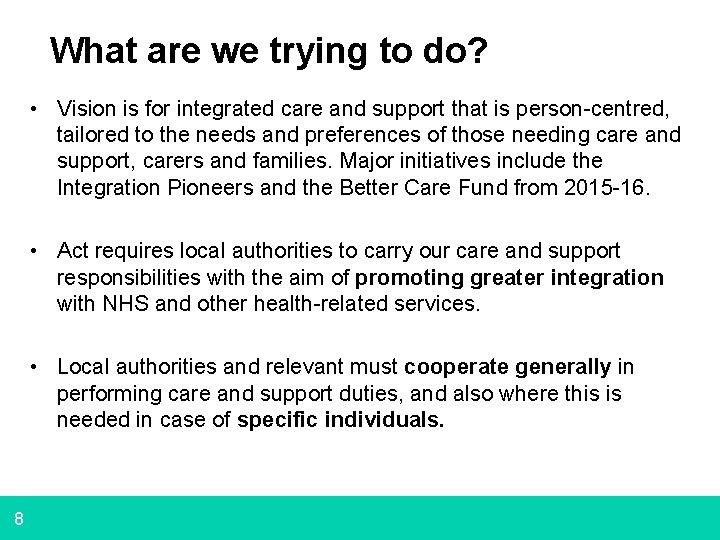 What are we trying to do?

• Vision is for integrated care and support that is person-centred, tailored to the needs and preferences of those needing care and support, carers and families. Major initiatives include the Integration Pioneers and the Better Care Fund from 2015-16.

• Act requires local authorities to carry our care and support responsibilities with the aim of promoting greater integration with NHS and other health-related services.

• Local authorities and relevant must cooperate generally in performing care and support duties, and also where this is needed in case of specific individuals.

8